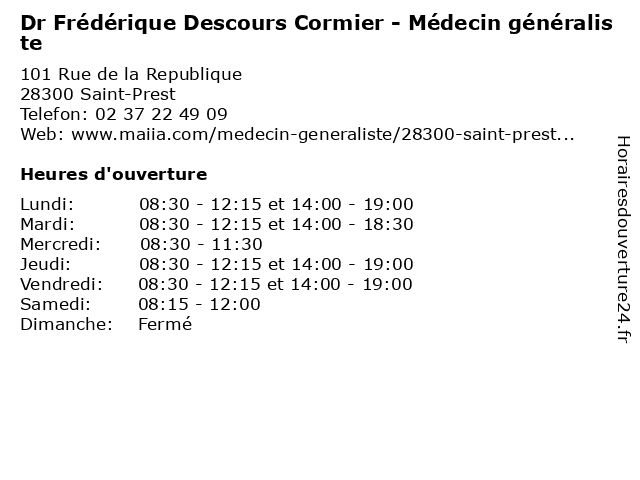 Dr Frédérique Descours Cormier - Médecin généraliste

101 Rue de la Republique
28300 Saint-Prest
Telefon: 02 37 22 49 09
Web: www.maiia.com/medecin-generaliste/28300-saint-prest...

Heures d'ouverture

| | |
|---|---|
| Lundi: | 08:30 - 12:15 et 14:00 - 19:00 |
| Mardi: | 08:30 - 12:15 et 14:00 - 18:30 |
| Mercredi: | 08:30 - 11:30 |
| Jeudi: | 08:30 - 12:15 et 14:00 - 19:00 |
| Vendredi: | 08:30 - 12:15 et 14:00 - 19:00 |
| Samedi: | 08:15 - 12:00 |
| Dimanche: | Fermé |

Horairesdouverture24.fr